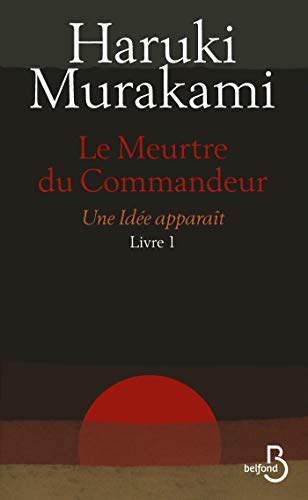 Haruki Murakami

Le Meurtre du Commandeur

Une Idée apparaît

Livre 1

belfond